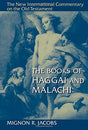 The New International Commentary on the Old Testament

THE BOOKS OF HAGGAI AND MALACHI

MIGNON R. JACOBS